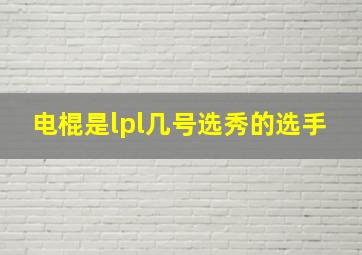 电棍是lpl几号选秀的选手